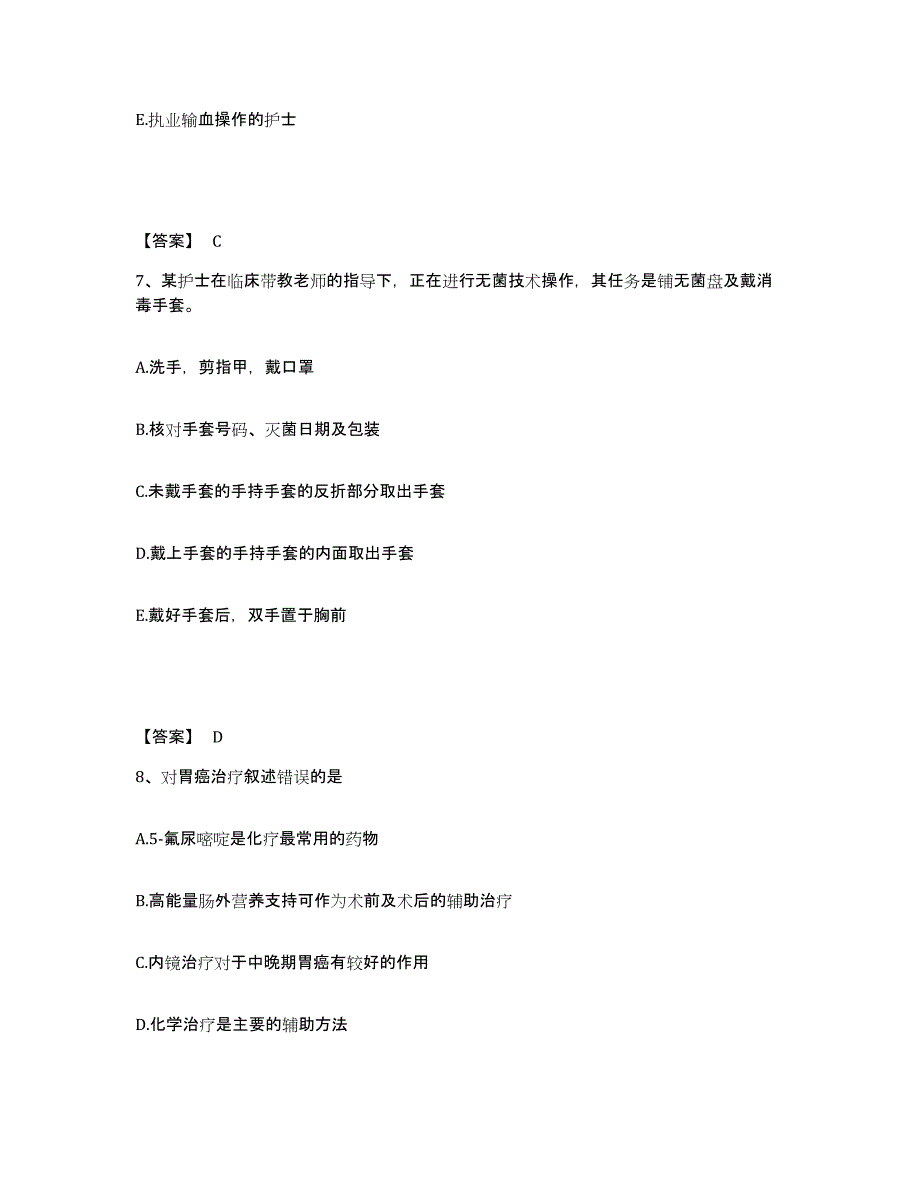 E.执业输血操作的护士

【答案】 C

7、某护士在临床带教老师的指导下，正在进行无菌技术操作，其任务是铺无菌盘及戴消毒手套。

A.洗手，剪指甲，戴口罩

B.核对手套号码、灭菌日期及包装

C.未戴手套的手持手套的反折部分取出手套

D.戴上手套的手持手套的内面取出手套

E.戴好手套后，双手置于胸前

【答案】 D

8、对胃癌治疗叙述错误的是

A.5-氟尿嘧啶是化疗最常用的药物

B.高能量肠外营养支持可作为术前及术后的辅助治疗

C.内镜治疗对于中晚期胃癌有较好的作用

D.化学治疗是主要的辅助方法